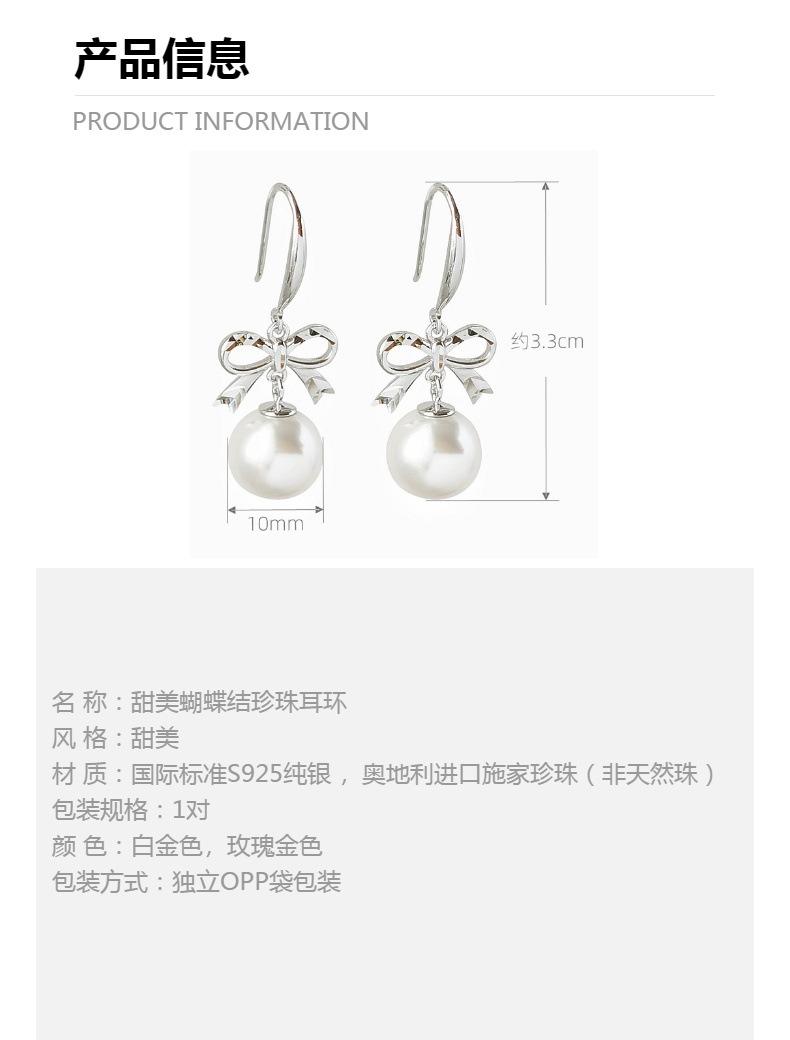 产品信息

PRODUCT INFORMATION

约3.3cm

10mm

名 称：甜美蝴蝶结珍珠耳环
风 格：甜美
材 质：国际标准S925纯银，奥地利进口施家珍珠（非天然珠）
包装规格：1对
颜 色：白金色，玫瑰金色
包装方式：独立OPP袋包装